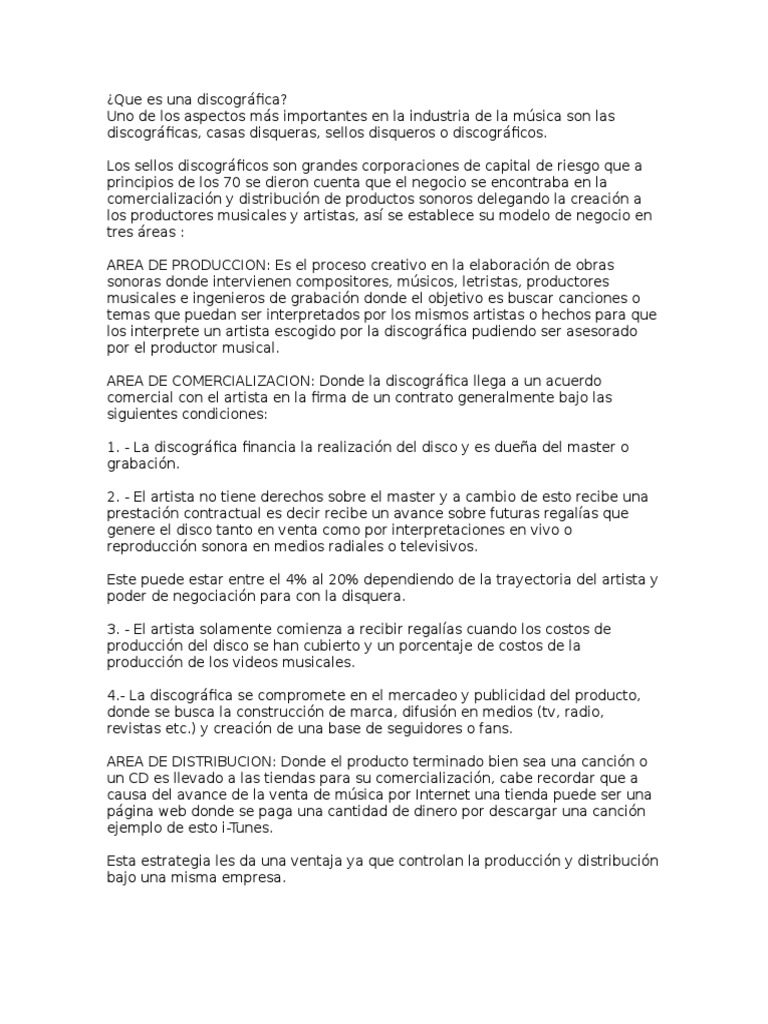 ¿Que es una discográfica?
Uno de los aspectos más importantes en la industria de la música son las discográficas, casas disqueras, sellos disqueros o discográficos.

Los sellos discográficos son grandes corporaciones de capital de riesgo que a principios de los 70 se dieron cuenta que el negocio se encontraba en la comercialización y distribución de productos sonoros delegando la creación a los productores musicales y artistas, así se establece su modelo de negocio en tres áreas :

AREA DE PRODUCCION: Es el proceso creativo en la elaboración de obras sonoras donde intervienen compositores, músicos, letristas, productores musicales e ingenieros de grabación donde el objetivo es buscar canciones o temas que puedan ser interpretados por los mismos artistas o hechos para que los interprete un artista escogido por la discográfica pudiendo ser asesorado por el productor musical.

AREA DE COMERCIALIZACION: Donde la discográfica llega a un acuerdo comercial con el artista en la firma de un contrato generalmente bajo las siguientes condiciones:

1. - La discográfica financia la realización del disco y es dueña del master o grabación.

2. - El artista no tiene derechos sobre el master y a cambio de esto recibe una prestación contractual es decir recibe un avance sobre futuras regalías que genere el disco tanto en venta como por interpretaciones en vivo o reproducción sonora en medios radiales o televisivos.

Este puede estar entre el 4% al 20% dependiendo de la trayectoria del artista y poder de negociación para con la disquera.

3. - El artista solamente comienza a recibir regalías cuando los costos de producción del disco se han cubierto y un porcentaje de costos de la producción de los videos musicales.

4.- La discográfica se compromete en el mercadeo y publicidad del producto, donde se busca la construcción de marca, difusión en medios (tv, radio, revistas etc.) y creación de una base de seguidores o fans.

AREA DE DISTRIBUCION: Donde el producto terminado bien sea una canción o un CD es llevado a las tiendas para su comercialización, cabe recordar que a causa del avance de la venta de música por Internet una tienda puede ser una página web donde se paga una cantidad de dinero por descargar una canción ejemplo de esto i-Tunes.

Esta estrategia les da una ventaja ya que controlan la producción y distribución bajo una misma empresa.